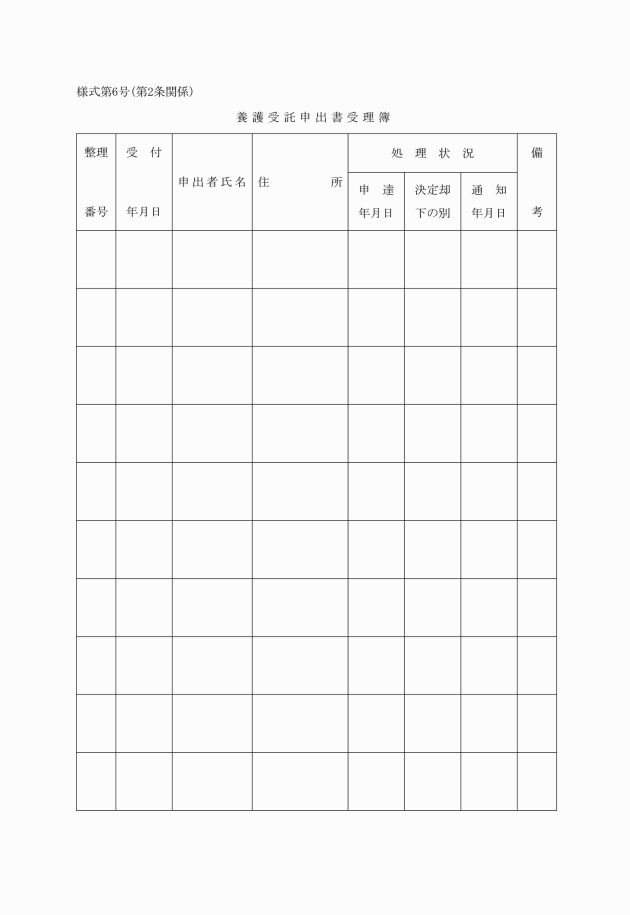 様式第6号(第2条関係)

養護受託申出書受理簿

| 整理番号 | 受付年月日 | 申出者氏名 | 住所 | 処理状況 申達年月日 | 処理状況 決定却下の別 | 処理状況 通知年月日 | 備考 |
|---|---|---|---|---|---|---|---|
| | | | | | | | |
| | | | | | | | |
| | | | | | | | |
| | | | | | | | |
| | | | | | | | |
| | | | | | | | |
| | | | | | | | |
| | | | | | | | |
| | | | | | | | |
| | | | | | | | |